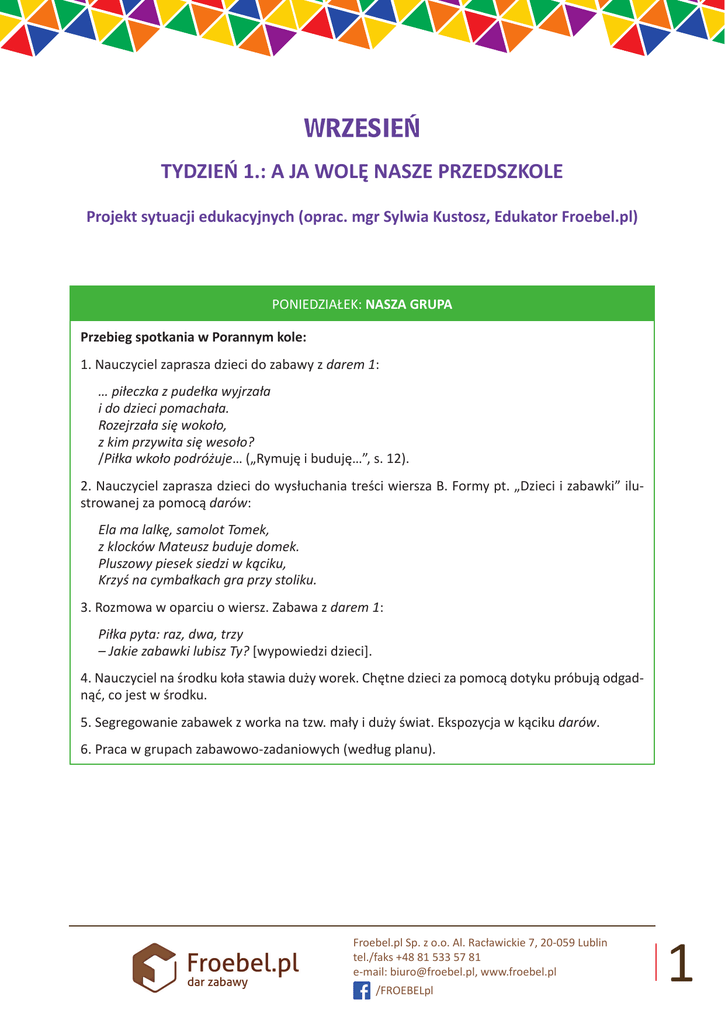 WRZESIEŃ

TYDZIEŃ 1.: A JA WOLĘ NASZE PRZEDSZKOLE

Projekt sytuacji edukacyjnych (oprac. mgr Sylwia Kustosz, Edukator Froebel.pl)

PONIEDZIAŁEK: NASZA GRUPA

Przebieg spotkania w Porannym kole:

1. Nauczyciel zaprasza dzieci do zabawy z darem 1:

… piłeczka z pudełka wyjrzała
i do dzieci pomachała.
Rozejrzała się wokoło,
z kim przywita się wesoło?
/Piłka wkoło podróżuje… („Rymuję i buduję…", s. 12).

2. Nauczyciel zaprasza dzieci do wysłuchania treści wiersza B. Formy pt. „Dzieci i zabawki" ilustrowanej za pomocą darów:

Ela ma lalkę, samolot Tomek,
z klocków Mateusz buduje domek.
Pluszowy piesek siedzi w kąciku,
Krzyś na cymbałkach gra przy stoliku.

3. Rozmowa w oparciu o wiersz. Zabawa z darem 1:

Piłka pyta: raz, dwa, trzy
– Jakie zabawki lubisz Ty? [wypowiedzi dzieci].

4. Nauczyciel na środku koła stawia duży worek. Chętne dzieci za pomocą dotyku próbują odgadnąć, co jest w środku.

5. Segregowanie zabawek z worka na tzw. mały i duży świat. Ekspozycja w kąciku darów.

6. Praca w grupach zabawowo-zadaniowych (według planu).

Froebel.pl
dar zabawy

Froebel.pl Sp. z o.o. Al. Racławickie 7, 20-059 Lublin
tel./faks +48 81 533 57 81
e-mail: biuro@froebel.pl, www.froebel.pl
/FROEBELpl

1